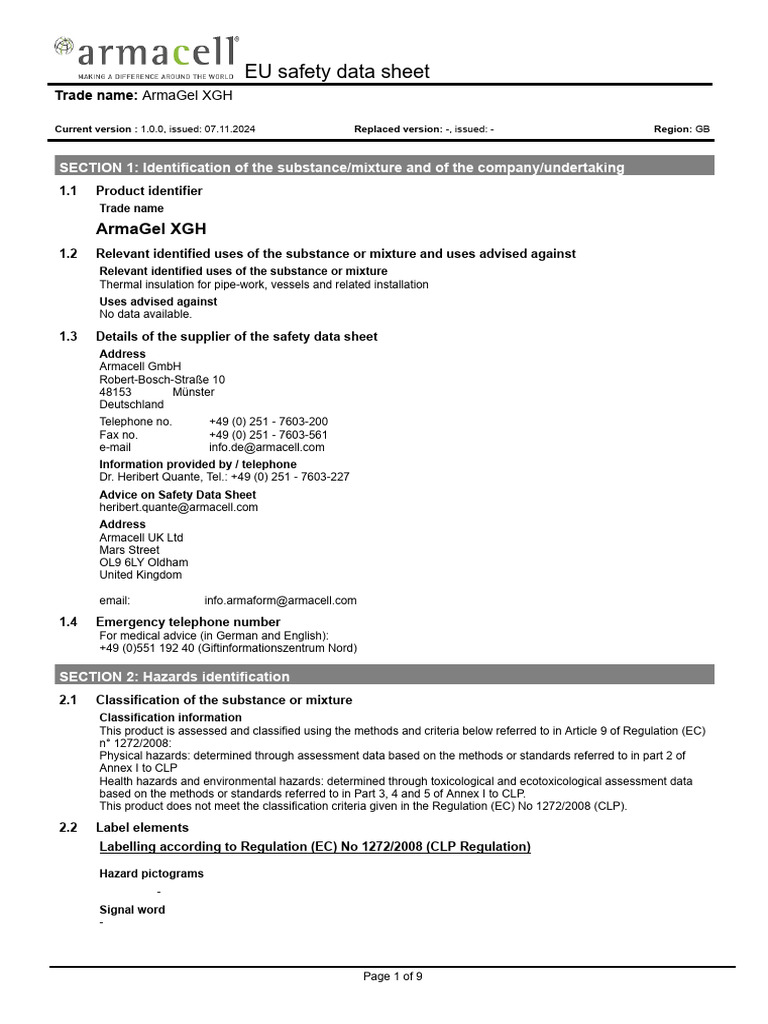 armacell®
MAKING A DIFFERENCE AROUND THE WORLD
EU safety data sheet

Trade name: ArmaGel XGH

Current version : 1.0.0, issued: 07.11.2024 Replaced version: -, issued: - Region: GB

SECTION 1: Identification of the substance/mixture and of the company/undertaking

1.1 Product identifier
Trade name
ArmaGel XGH

1.2 Relevant identified uses of the substance or mixture and uses advised against
Relevant identified uses of the substance or mixture
Thermal insulation for pipe-work, vessels and related installation
Uses advised against
No data available.

1.3 Details of the supplier of the safety data sheet
Address
Armacell GmbH
Robert-Bosch-Straße 10
48153 Münster
Deutschland

Telephone no. +49 (0) 251 - 7603-200
Fax no. +49 (0) 251 - 7603-561
e-mail info.de@armacell.com

Information provided by / telephone
Dr. Heribert Quante, Tel.: +49 (0) 251 - 7603-227

Advice on Safety Data Sheet
heribert.quante@armacell.com

Address
Armacell UK Ltd
Mars Street
OL9 6LY Oldham
United Kingdom

email: info.armaform@armacell.com

1.4 Emergency telephone number
For medical advice (in German and English):
+49 (0)551 192 40 (Giftinformationszentrum Nord)

SECTION 2: Hazards identification

2.1 Classification of the substance or mixture
Classification information
This product is assessed and classified using the methods and criteria below referred to in Article 9 of Regulation (EC) n° 1272/2008:
Physical hazards: determined through assessment data based on the methods or standards referred to in part 2 of Annex I to CLP
Health hazards and environmental hazards: determined through toxicological and ecotoxicological assessment data based on the methods or standards referred to in Part 3, 4 and 5 of Annex I to CLP.
This product does not meet the classification criteria given in the Regulation (EC) No 1272/2008 (CLP).

2.2 Label elements
Labelling according to Regulation (EC) No 1272/2008 (CLP Regulation)

Hazard pictograms
-

Signal word
-

Page 1 of 9